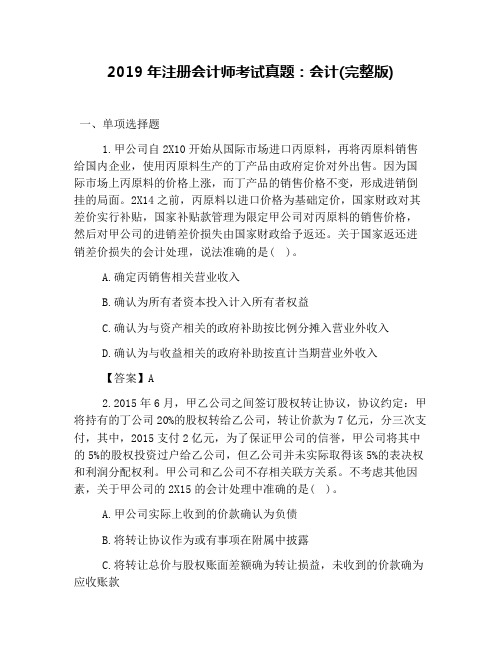 2019 年注册会计师考试真题：会计(完整版)

一、单项选择题

1. 甲公司自 2X10 开始从国际市场进口丙原料，再将丙原料销售给国内企业，使用丙原料生产的丁产品由政府定价对外出售。因为国际市场上丙原料的价格上涨，而丁产品的销售价格不变，形成进销倒挂的局面。2X14 之前，丙原料以进口价格为基础定价，国家财政对其差价实行补贴，国家补贴款管理为限定甲公司对丙原料的销售价格，然后对甲公司的进销差价损失由国家财政给予返还。关于国家返还进销差价损失的会计处理，说法准确的是（ ）。

A. 确定丙销售相关营业收入

B. 确认为所有者资本投入计入所有者权益

C. 确认为与资产相关的政府补助按比例分摊入营业外收入

D. 确认为与收益相关的政府补助按直计当期营业外收入

【答案】A

2. 2015 年 6 月，甲乙公司之间签订股权转让协议，协议约定：甲将持有的丁公司 20%的股权转给乙公司，转让价款为 7 亿元，分三次支付，其中，2015 支付 2 亿元，为了保证甲公司的信誉，甲公司将其中的 5%的股权投资过户给乙公司，但乙公司并未实际取得该 5%的表决权和利润分配权利。甲公司和乙公司不存相关联方关系。不考虑其他因素，关于甲公司的 2X15 的会计处理中准确的是（ ）。

A. 甲公司实际上收到的价款确认为负债

B. 将转让协议作为或有事项在附属中披露

C. 将转让总价与股权账面差额确为转让损益，未收到的价款确为应收账款